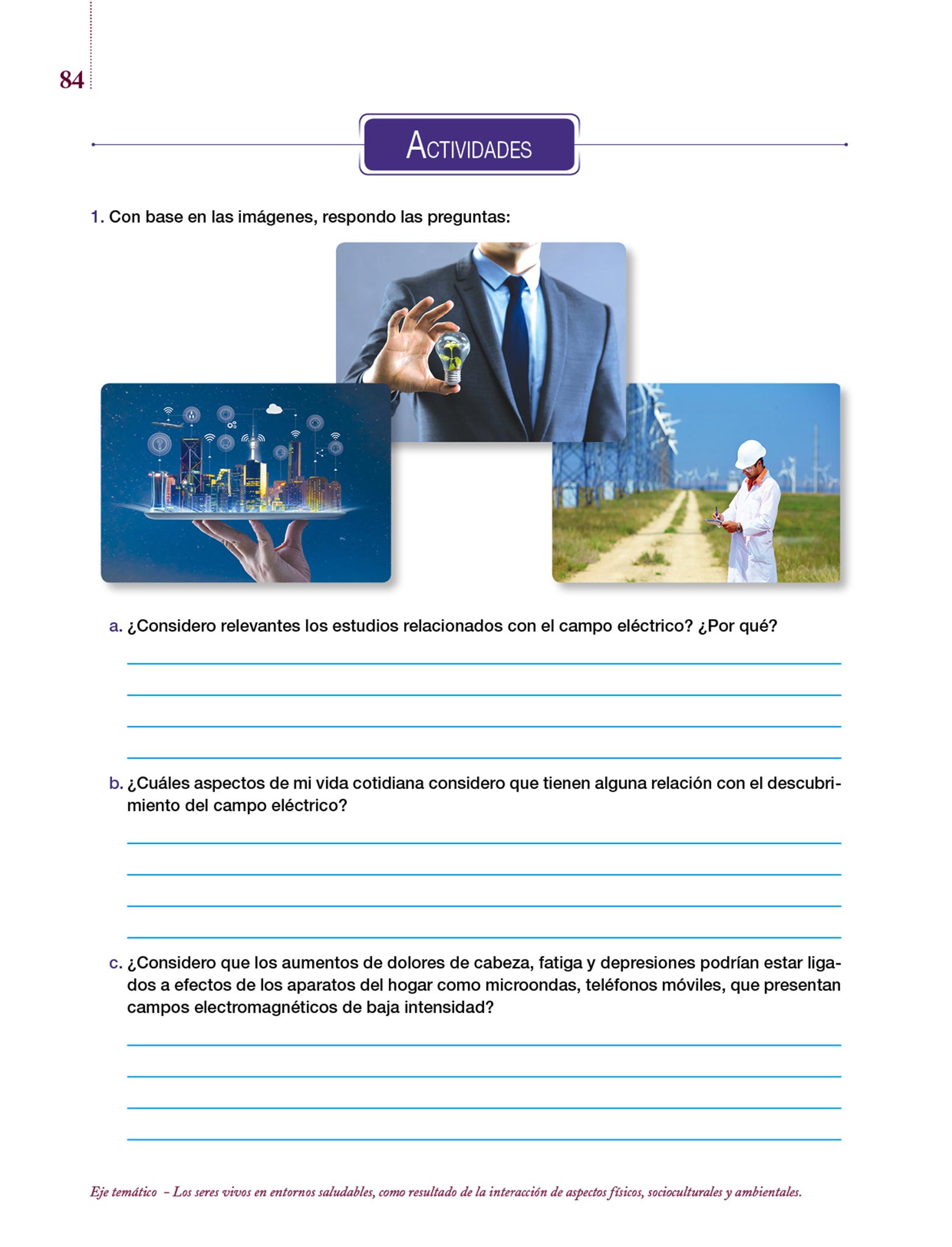 84

ACTIVIDADES

1. Con base en las imágenes, respondo las preguntas:

a. ¿Considero relevantes los estudios relacionados con el campo eléctrico? ¿Por qué?

b. ¿Cuáles aspectos de mi vida cotidiana considero que tienen alguna relación con el descubrimiento del campo eléctrico?

c. ¿Considero que los aumentos de dolores de cabeza, fatiga y depresiones podrían estar ligados a efectos de los aparatos del hogar como microondas, teléfonos móviles, que presentan campos electromagnéticos de baja intensidad?

Eje temático – Los seres vivos en entornos saludables, como resultado de la interacción de aspectos físicos, socioculturales y ambientales.